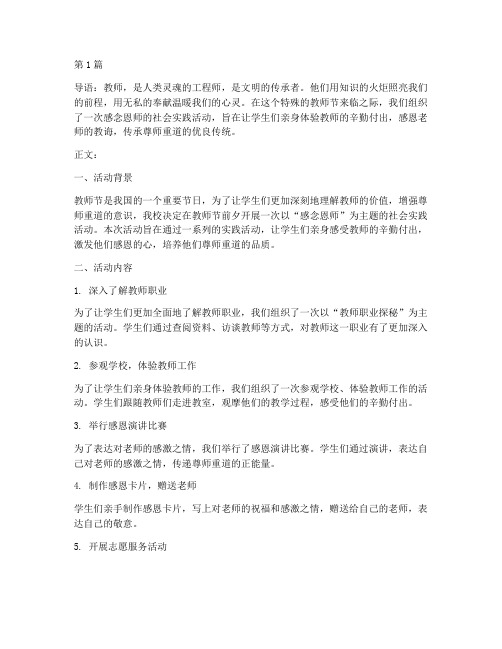 第1篇

导语：教师，是人类灵魂的工程师，是文明的传承者。他们用知识的火炬照亮我们的前程，用无私的奉献温暖我们的心灵。在这个特殊的教师节来临之际，我们组织了一次感念恩师的社会实践活动，旨在让学生们亲身体验教师的辛勤付出，感恩老师的教诲，传承尊师重道的优良传统。

正文：

一、活动背景

教师节是我国的一个重要节日，为了让学生们更加深刻地理解教师的价值，增强尊师重道的意识，我校决定在教师节前夕开展一次以“感念恩师”为主题的社会实践活动。本次活动旨在通过一系列的实践活动，让学生们亲身感受教师的辛勤付出，激发他们感恩的心，培养他们尊师重道的品质。

二、活动内容

1. 深入了解教师职业

为了让学生们更加全面地了解教师职业，我们组织了一次以“教师职业探秘”为主题的活动。学生们通过查阅资料、访谈教师等方式，对教师这一职业有了更加深入的认识。

2. 参观学校，体验教师工作

为了让学生们亲身体验教师的工作，我们组织了一次参观学校、体验教师工作的活动。学生们跟随教师们走进教室，观摩他们的教学过程，感受他们的辛勤付出。

3. 举行感恩演讲比赛

为了表达对老师的感激之情，我们举行了感恩演讲比赛。学生们通过演讲，表达自己对老师的感激之情，传递尊师重道的正能量。

4. 制作感恩卡片，赠送老师

学生们亲手制作感恩卡片，写上对老师的祝福和感激之情，赠送给自己的老师，表达自己的敬意。

5. 开展志愿服务活动